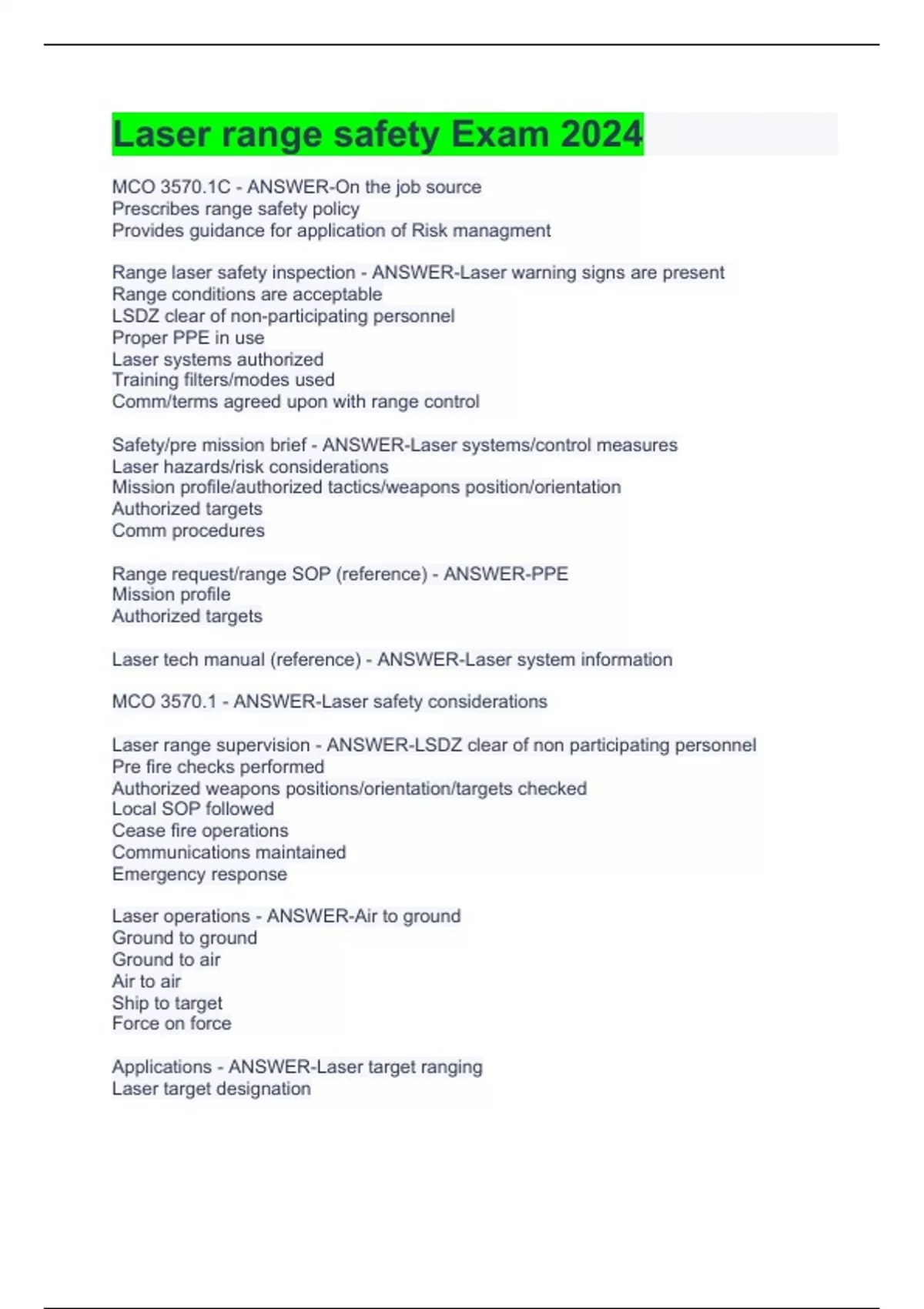 Laser range safety Exam 2024

MCO 3570.1C - ANSWER-On the job source
Prescribes range safety policy
Provides guidance for application of Risk managment

Range laser safety inspection - ANSWER-Laser warning signs are present
Range conditions are acceptable
LSDZ clear of non-participating personnel
Proper PPE in use
Laser systems authorized
Training filters/modes used
Comm/terms agreed upon with range control

Safety/pre mission brief - ANSWER-Laser systems/control measures
Laser hazards/risk considerations
Mission profile/authorized tactics/weapons position/orientation
Authorized targets
Comm procedures

Range request/range SOP (reference) - ANSWER-PPE
Mission profile
Authorized targets

Laser tech manual (reference) - ANSWER-Laser system information

MCO 3570.1 - ANSWER-Laser safety considerations

Laser range supervision - ANSWER-LSDZ clear of non participating personnel
Pre fire checks performed
Authorized weapons positions/orientation/targets checked
Local SOP followed
Cease fire operations
Communications maintained
Emergency response

Laser operations - ANSWER-Air to ground
Ground to ground
Ground to air
Air to air
Ship to target
Force on force

Applications - ANSWER-Laser target ranging
Laser target designation